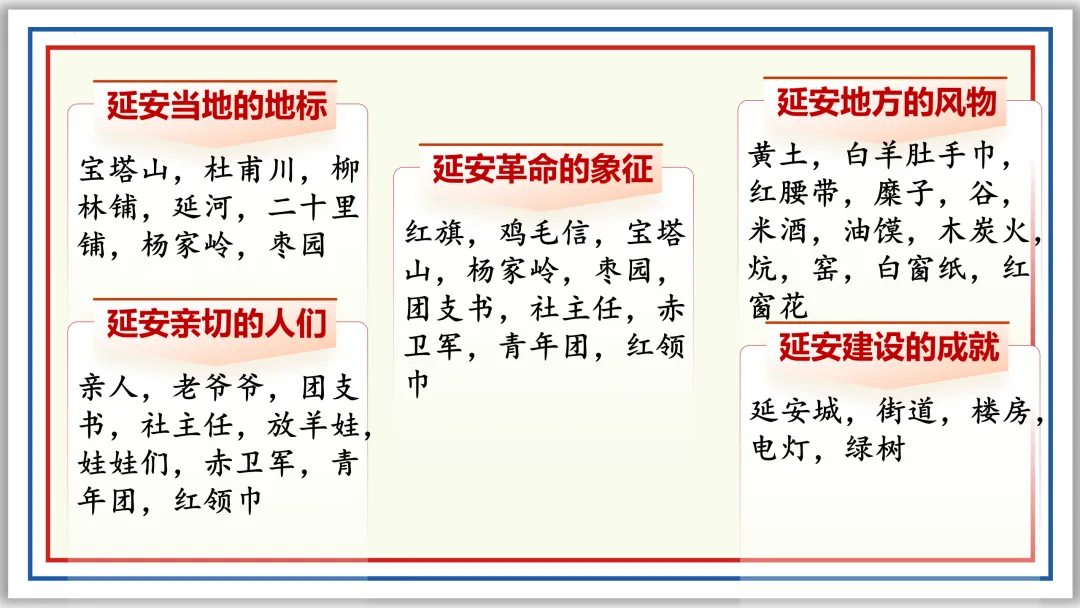 延安当地的地标

宝塔山，杜甫川，柳林铺，延河，二十里铺，杨家岭，枣园

延安亲切的人们

亲人，老爷爷，团支书，社主任，放羊娃，娃娃们，赤卫军，青年团，红领巾

延安革命的象征

红旗，鸡毛信，宝塔山，杨家岭，枣园，团支书，社主任，赤卫军，青年团，红领巾

延安地方的风物

黄土，白羊肚手巾，红腰带，糜子，谷，米酒，油馍，木炭火，炕，窑，白窗纸，红窗花

延安建设的成就

延安城，街道，楼房，电灯，绿树